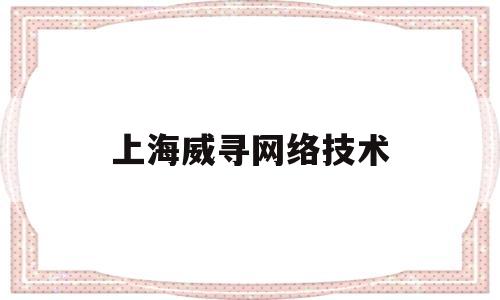 上海威寻网络技术